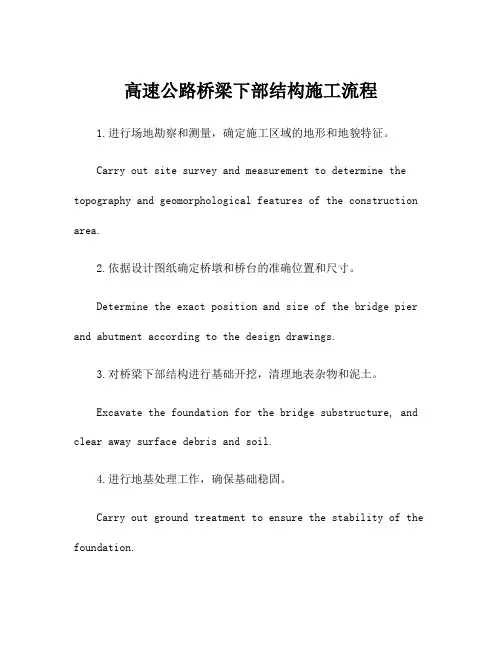 高速公路桥梁下部结构施工流程

1.进行场地勘察和测量，确定施工区域的地形和地貌特征。

Carry out site survey and measurement to determine the topography and geomorphological features of the construction area.

2.依据设计图纸确定桥墩和桥台的准确位置和尺寸。

Determine the exact position and size of the bridge pier and abutment according to the design drawings.

3.对桥梁下部结构进行基础开挖，清理地表杂物和泥土。

Excavate the foundation for the bridge substructure, and clear away surface debris and soil.

4.进行地基处理工作，确保基础稳固。

Carry out ground treatment to ensure the stability of the foundation.